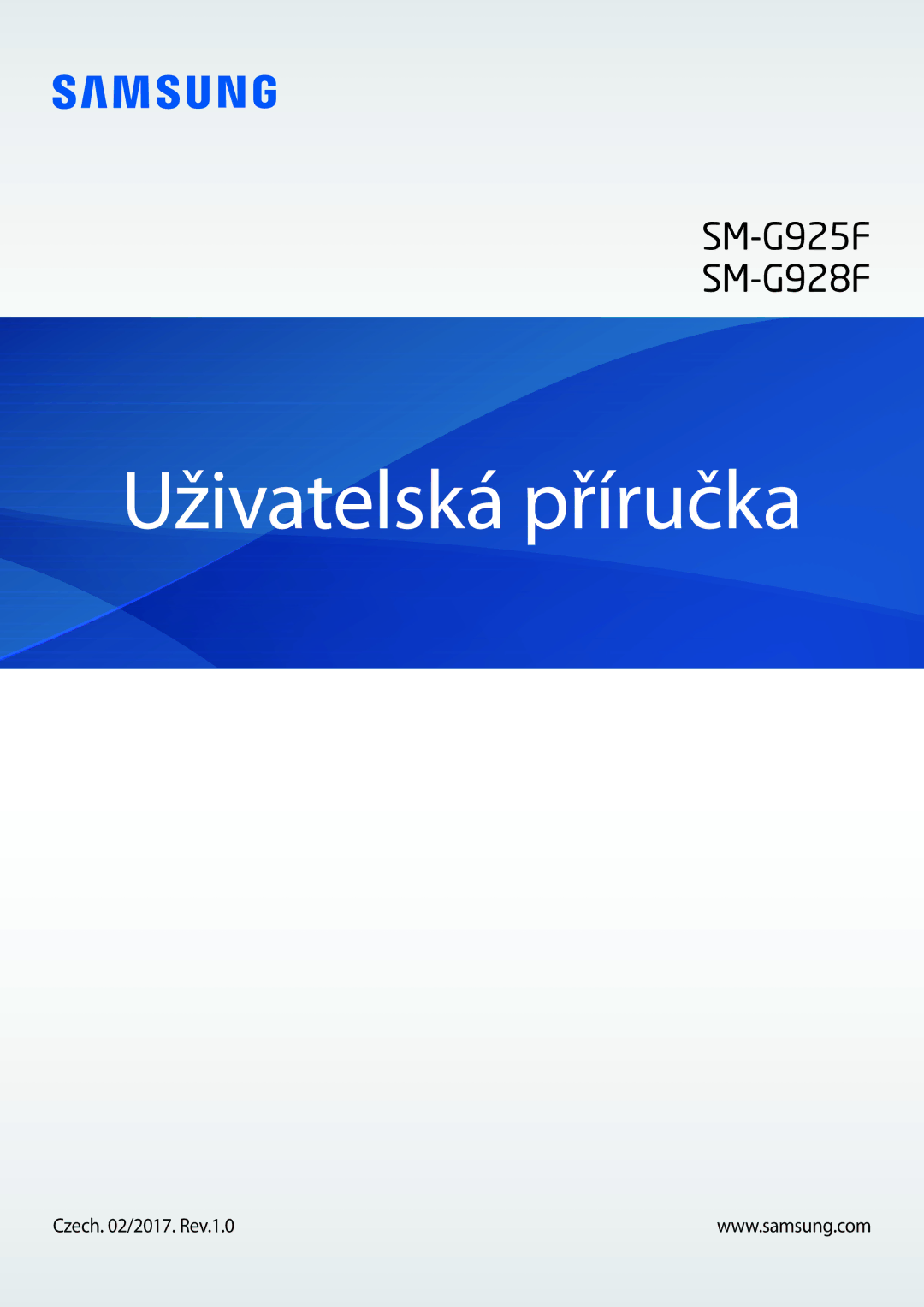 SAMSUNG

SM-G925F
SM-G928F

Uživatelská příručka

Czech. 02/2017. Rev.1.0

www.samsung.com